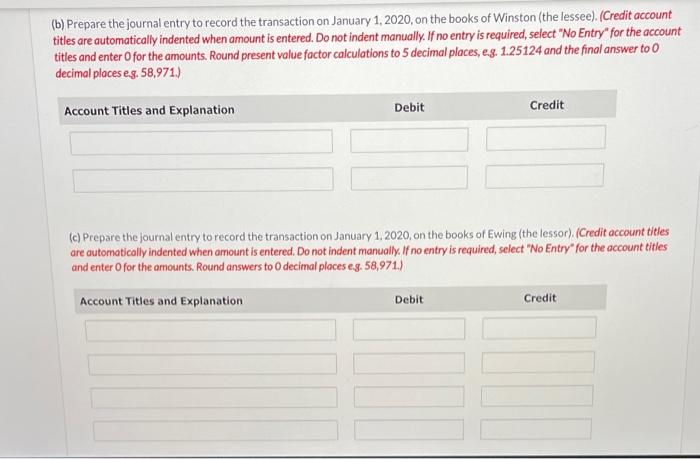 (b) Prepare the journal entry to record the transaction on January 1, 2020, on the books of Winston (the lessee). (Credit account titles are automatically indented when amount is entered. Do not indent manually. If no entry is required, select "No Entry" for the account titles and enter 0 for the amounts. Round present value factor calculations to 5 decimal places, e.g. 1.25124 and the final answer to 0 decimal places e.g. 58,971.)

| Account Titles and Explanation | Debit | Credit |
|---|---|---|
| | | |
| | | |

(c) Prepare the journal entry to record the transaction on January 1, 2020, on the books of Ewing (the lessor). (Credit account titles are automatically indented when amount is entered. Do not indent manually. If no entry is required, select "No Entry" for the account titles and enter 0 for the amounts. Round answers to 0 decimal places e.g. 58,971.)

| Account Titles and Explanation | Debit | Credit |
|---|---|---|
| | | |
| | | |
| | | |
| | | |